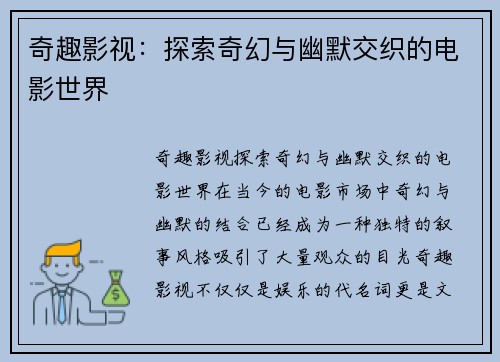 奇趣影视：探索奇幻与幽默交织的电影世界

奇趣影视探索奇幻与幽默交织的电影世界在当今的电影市场中奇幻与幽默的结合已经成为一种独特的叙事风格吸引了大量观众的目光奇趣影视不仅仅是娱乐的代名词更是文

$